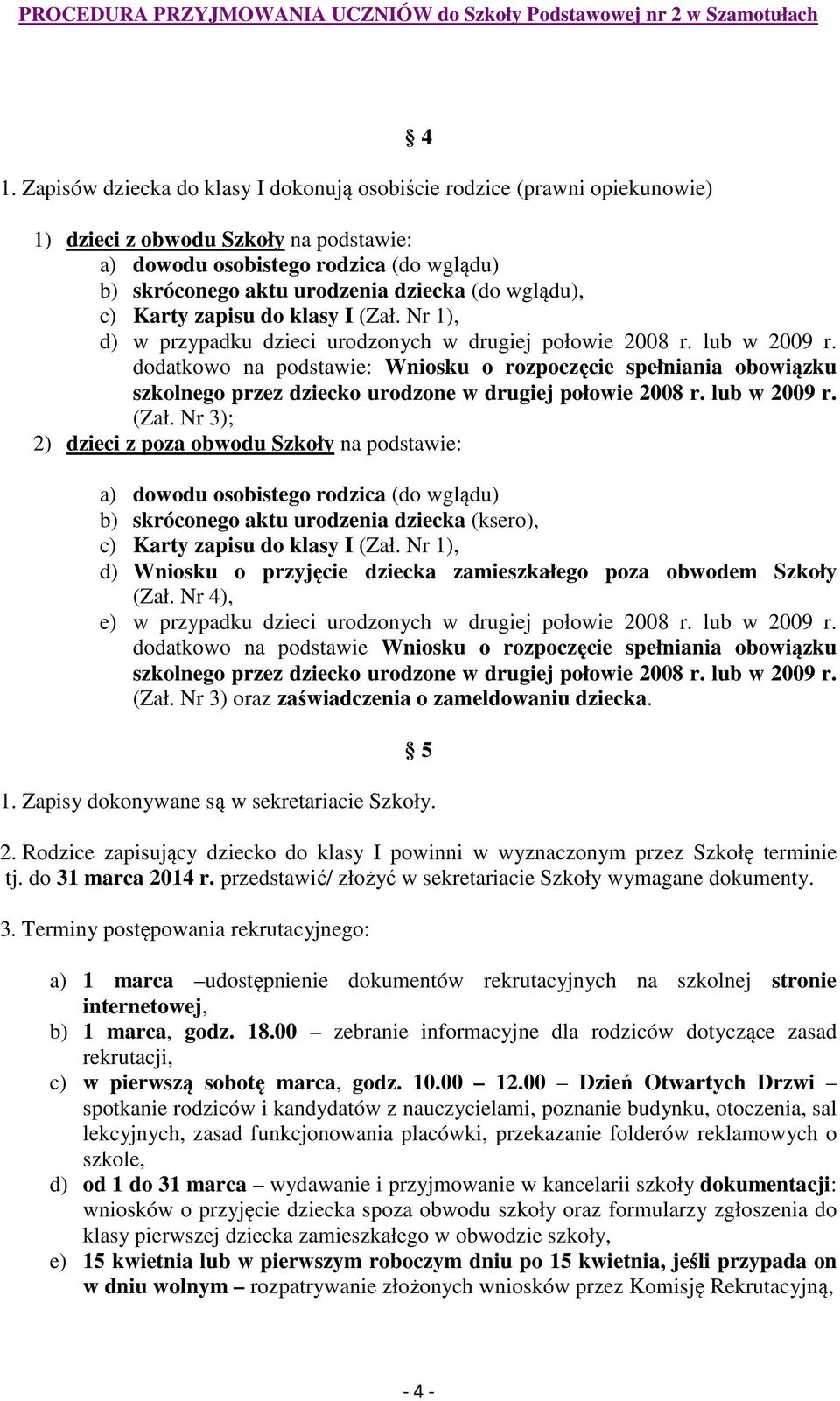 PROCEDURA PRZYJMOWANIA UCZNIÓW do Szkoły Podstawowej nr 2 w Szamotułach

§ 4

1. Zapisów dziecka do klasy I dokonują osobiście rodzice (prawni opiekunowie)

1) dzieci z obwodu Szkoły na podstawie:
a) dowodu osobistego rodzica (do wglądu)
b) skróconego aktu urodzenia dziecka (do wglądu),
c) Karty zapisu do klasy I (Zał. Nr 1),
d) w przypadku dzieci urodzonych w drugiej połowie 2008 r. lub w 2009 r. dodatkowo na podstawie: Wniosku o rozpoczęcie spełniania obowiązku szkolnego przez dziecko urodzone w drugiej połowie 2008 r. lub w 2009 r. (Zał. Nr 3);
2) dzieci z poza obwodu Szkoły na podstawie:

a) dowodu osobistego rodzica (do wglądu)
b) skróconego aktu urodzenia dziecka (ksero),
c) Karty zapisu do klasy I (Zał. Nr 1),
d) Wniosku o przyjęcie dziecka zamieszkałego poza obwodem Szkoły (Zał. Nr 4),
e) w przypadku dzieci urodzonych w drugiej połowie 2008 r. lub w 2009 r. dodatkowo na podstawie Wniosku o rozpoczęcie spełniania obowiązku szkolnego przez dziecko urodzone w drugiej połowie 2008 r. lub w 2009 r. (Zał. Nr 3) oraz zaświadczenia o zameldowaniu dziecka.

§ 5

1. Zapisy dokonywane są w sekretariacie Szkoły.

2. Rodzice zapisujący dziecko do klasy I powinni w wyznaczonym przez Szkołę terminie tj. do 31 marca 2014 r. przedstawić/ złożyć w sekretariacie Szkoły wymagane dokumenty.

3. Terminy postępowania rekrutacyjnego:

a) 1 marca –udostępnienie dokumentów rekrutacyjnych na szkolnej stronie internetowej,
b) 1 marca, godz. 18.00 – zebranie informacyjne dla rodziców dotyczące zasad rekrutacji,
c) w pierwszą sobotę marca, godz. 10.00 – 12.00 – Dzień Otwartych Drzwi – spotkanie rodziców i kandydatów z nauczycielami, poznanie budynku, otoczenia, sal lekcyjnych, zasad funkcjonowania placówki, przekazanie folderów reklamowych o szkole,
d) od 1 do 31 marca – wydawanie i przyjmowanie w kancelarii szkoły dokumentacji: wniosków o przyjęcie dziecka spoza obwodu szkoły oraz formularzy zgłoszenia do klasy pierwszej dziecka zamieszkałego w obwodzie szkoły,
e) 15 kwietnia lub w pierwszym roboczym dniu po 15 kwietnia, jeśli przypada on w dniu wolnym – rozpatrywanie złożonych wniosków przez Komisję Rekrutacyjną,

- 4 -